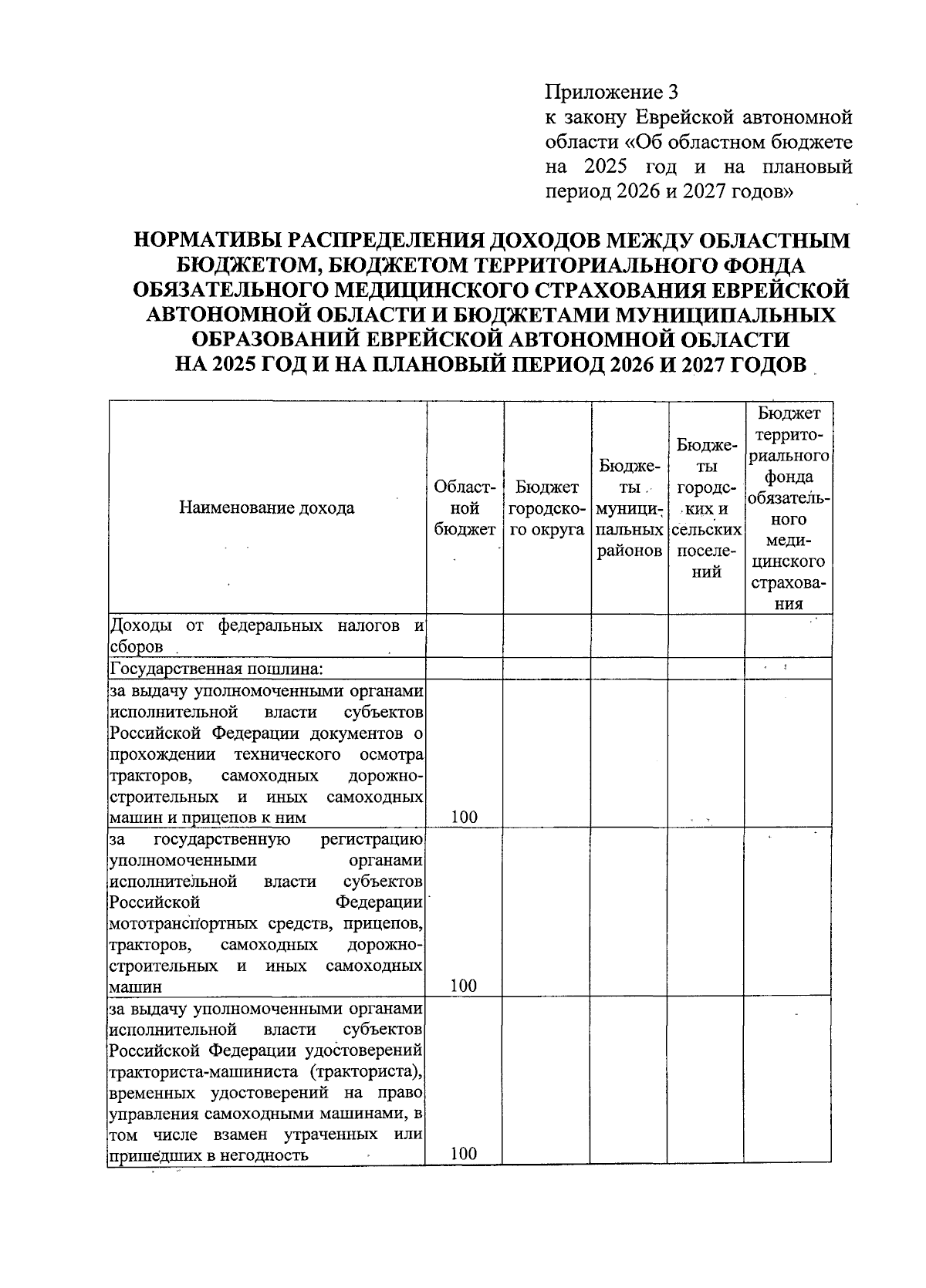 Приложение 3
к закону Еврейской автономной области «Об областном бюджете на 2025 год и на плановый период 2026 и 2027 годов»

НОРМАТИВЫ РАСПРЕДЕЛЕНИЯ ДОХОДОВ МЕЖДУ ОБЛАСТНЫМ БЮДЖЕТОМ, БЮДЖЕТОМ ТЕРРИТОРИАЛЬНОГО ФОНДА ОБЯЗАТЕЛЬНОГО МЕДИЦИНСКОГО СТРАХОВАНИЯ ЕВРЕЙСКОЙ АВТОНОМНОЙ ОБЛАСТИ И БЮДЖЕТАМИ МУНИЦИПАЛЬНЫХ ОБРАЗОВАНИЙ ЕВРЕЙСКОЙ АВТОНОМНОЙ ОБЛАСТИ НА 2025 ГОД И НА ПЛАНОВЫЙ ПЕРИОД 2026 И 2027 ГОДОВ

| Наименование дохода | Областной бюджет | Бюджет городского округа | Бюджеты муниципальных районов | Бюджеты городских и сельских поселений | Бюджет территориального фонда обязательного медицинского страхования |
|---|---|---|---|---|---|
| Доходы от федеральных налогов и сборов | | | | | |
| Государственная пошлина: | | | | | |
| за выдачу уполномоченными органами исполнительной власти субъектов Российской Федерации документов о прохождении технического осмотра тракторов, самоходных дорожно-строительных и иных самоходных машин и прицепов к ним | 100 | | | | |
| за государственную регистрацию уполномоченными органами исполнительной власти субъектов Российской Федерации мототранспортных средств, прицепов, тракторов, самоходных дорожно-строительных и иных самоходных машин | 100 | | | | |
| за выдачу уполномоченными органами исполнительной власти субъектов Российской Федерации удостоверений тракториста-машиниста (тракториста), временных удостоверений на право управления самоходными машинами, в том числе взамен утраченных или пришедших в негодность | 100 | | | | |